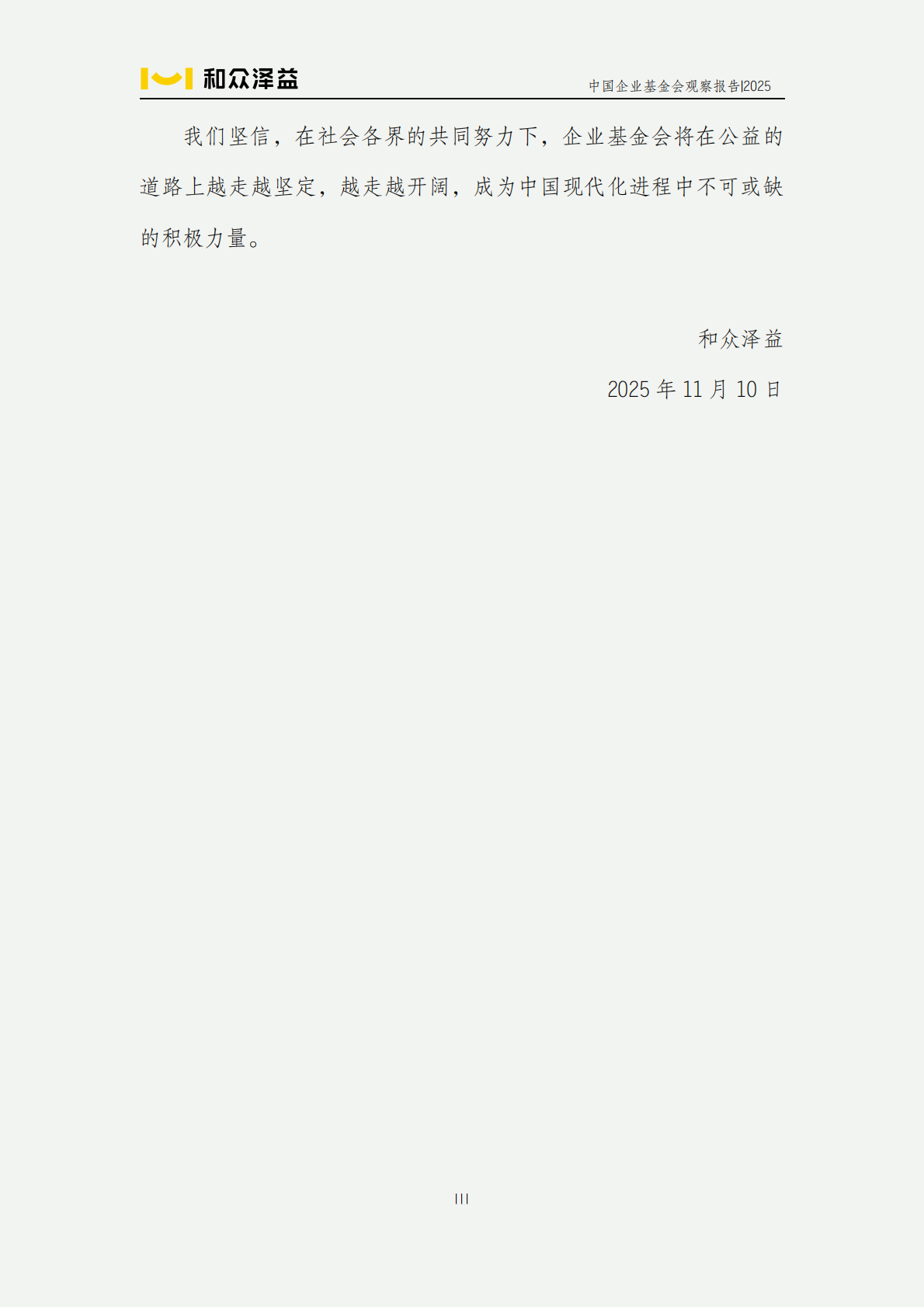 和众泽益

中国企业基金会观察报告|2025

我们坚信，在社会各界的共同努力下，企业基金会将在公益的道路上越走越坚定，越走越开阔，成为中国现代化进程中不可或缺的积极力量。

和众泽益

2025 年 11 月 10 日

III